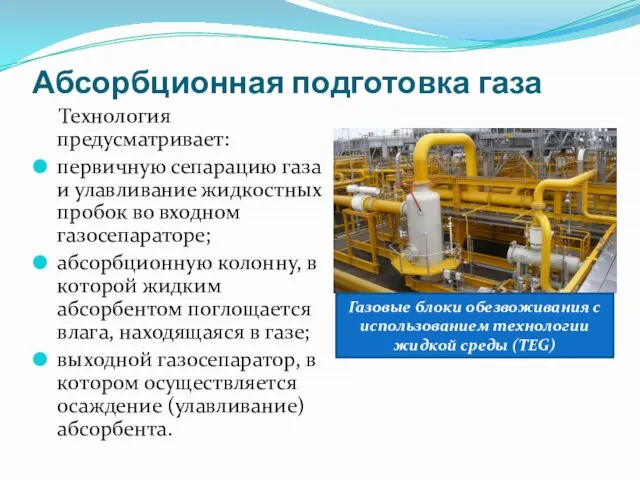 Абсорбционная подготовка газа

Технология предусматривает:

первичную сепарацию газа и улавливание жидкостных пробок во входном газосепараторе;

абсорбционную колонну, в которой жидким абсорбентом поглощается влага, находящаяся в газе;

выходной газосепаратор, в котором осуществляется осаждение (улавливание) абсорбента.

Газовые блоки обезвоживания с использованием технологии жидкой среды (TEG)